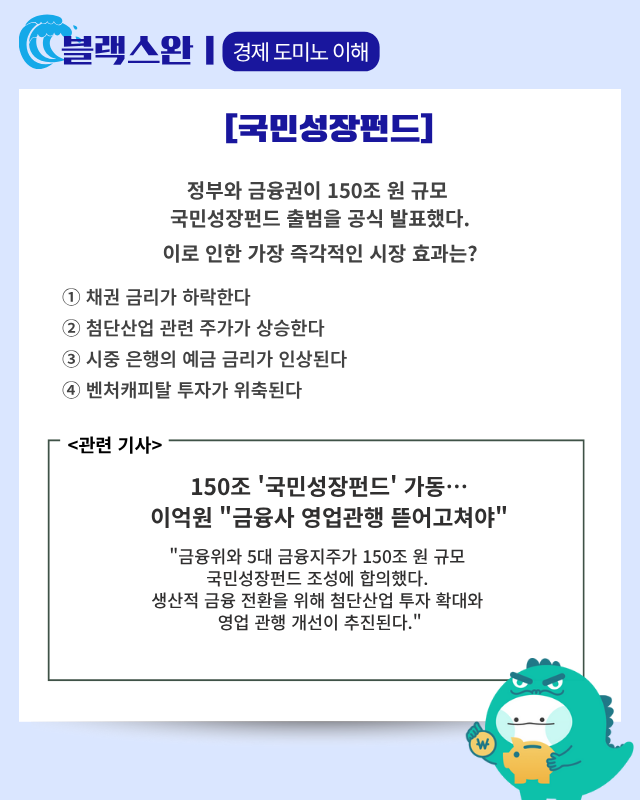 블랙스완 | 경제 도미노 이해

[국민성장펀드]

정부와 금융권이 150조 원 규모 국민성장펀드 출범을 공식 발표했다.

이로 인한 가장 즉각적인 시장 효과는?

① 채권 금리가 하락한다
② 첨단산업 관련 주가가 상승한다
③ 시중 은행의 예금 금리가 인상된다
④ 벤처캐피탈 투자가 위축된다

<관련 기사>

150조 '국민성장펀드' 가동…
이억원 "금융사 영업관행 뜯어고쳐야"

"금융위와 5대 금융지주가 150조 원 규모 국민성장펀드 조성에 합의했다. 생산적 금융 전환을 위해 첨단산업 투자 확대와 영업 관행 개선이 추진된다."